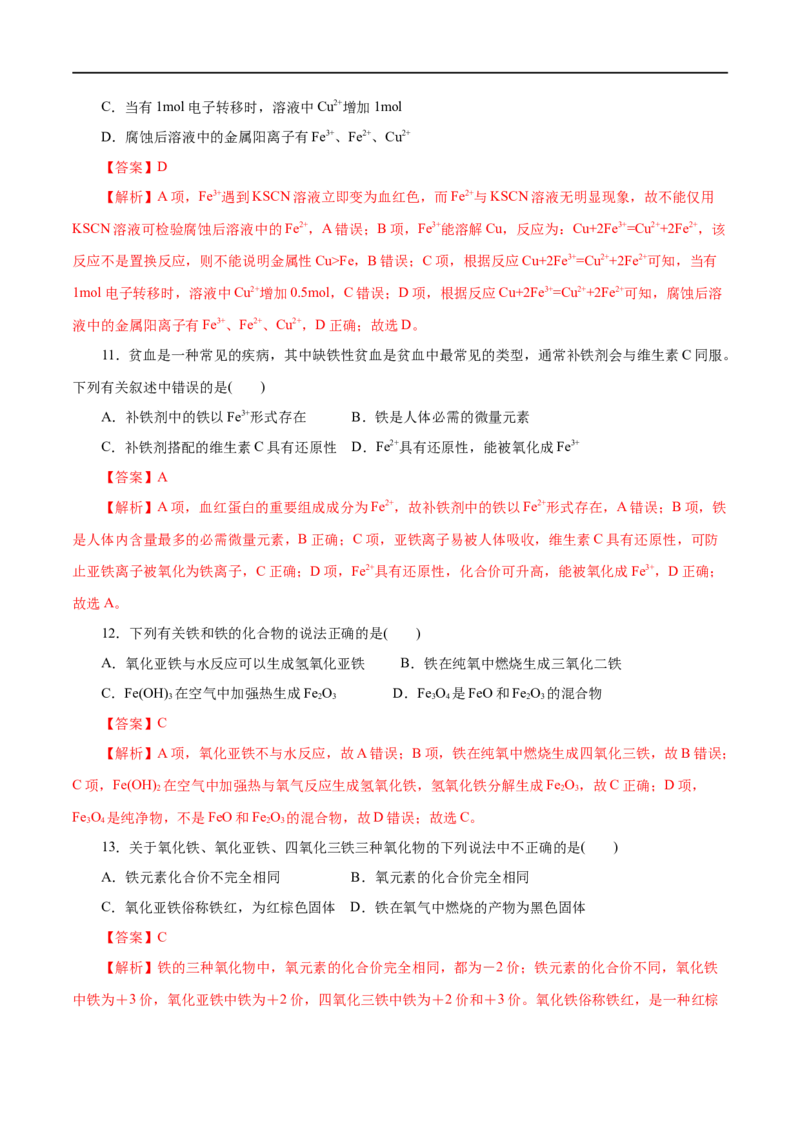 C．当有 1mol 电子转移时，溶液中 $Cu^{2+}$增加 1mol

D．腐蚀后溶液中的金属阳离子有 $Fe^{3+}$、$Fe^{2+}$、$Cu^{2+}$

【答案】D

【解析】A 项，$Fe^{3+}$遇到 KSCN 溶液立即变为血红色，而 $Fe^{2+}$与 KSCN 溶液无明显现象，故不能仅用 KSCN 溶液可检验腐蚀后溶液中的 $Fe^{2+}$，A 错误；B 项，$Fe^{3+}$能溶解 Cu，反应为：$Cu+2Fe^{3+}=Cu^{2+}+2Fe^{2+}$，该反应不是置换反应，则不能说明金属性 Cu>Fe，B 错误；C 项，根据反应 $Cu+2Fe^{3+}=Cu^{2+}+2Fe^{2+}$可知，当有 1mol 电子转移时，溶液中 $Cu^{2+}$增加 0.5mol，C 错误；D 项，根据反应 $Cu+2Fe^{3+}=Cu^{2+}+2Fe^{2+}$可知，腐蚀后溶液中的金属阳离子有 $Fe^{3+}$、$Fe^{2+}$、$Cu^{2+}$，D 正确；故选 D。

11．贫血是一种常见的疾病，其中缺铁性贫血是贫血中最常见的类型，通常补铁剂会与维生素 C 同服。下列有关叙述中错误的是(　　)

A．补铁剂中的铁以 $Fe^{3+}$形式存在　　B．铁是人体必需的微量元素

C．补铁剂搭配的维生素 C 具有还原性　D．$Fe^{2+}$具有还原性，能被氧化成 $Fe^{3+}$

【答案】A

【解析】A 项，血红蛋白的重要组成成分为 $Fe^{2+}$，故补铁剂中的铁以 $Fe^{2+}$形式存在，A 错误；B 项，铁是人体内含量最多的必需微量元素，B 正确；C 项，亚铁离子易被人体吸收，维生素 C 具有还原性，可防止亚铁离子被氧化为铁离子，C 正确；D 项，$Fe^{2+}$具有还原性，化合价可升高，能被氧化成 $Fe^{3+}$，D 正确；故选 A。

12．下列有关铁和铁的化合物的说法正确的是(　　)

A．氧化亚铁与水反应可以生成氢氧化亚铁　　B．铁在纯氧中燃烧生成三氧化二铁

C．$Fe(OH)_3$ 在空气中加强热生成 $Fe_2O_3$　　D．$Fe_3O_4$ 是 FeO 和 $Fe_2O_3$ 的混合物

【答案】C

【解析】A 项，氧化亚铁不与水反应，故 A 错误；B 项，铁在纯氧中燃烧生成四氧化三铁，故 B 错误；C 项，$Fe(OH)_2$ 在空气中加强热与氧气反应生成氢氧化铁，氢氧化铁分解生成 $Fe_2O_3$，故 C 正确；D 项，$Fe_3O_4$ 是纯净物，不是 FeO 和 $Fe_2O_3$ 的混合物，故 D 错误；故选 C。

13．关于氧化铁、氧化亚铁、四氧化三铁三种氧化物的下列说法中不正确的是(　　)

A．铁元素化合价不完全相同　　B．氧元素的化合价完全相同

C．氧化亚铁俗称铁红，为红棕色固体　D．铁在氧气中燃烧的产物为黑色固体

【答案】C

【解析】铁的三种氧化物中，氧元素的化合价完全相同，都为－2 价；铁元素的化合价不同，氧化铁中铁为＋3 价，氧化亚铁中铁为＋2 价，四氧化三铁中铁为＋2 价和＋3 价。氧化铁俗称铁红，是一种红棕